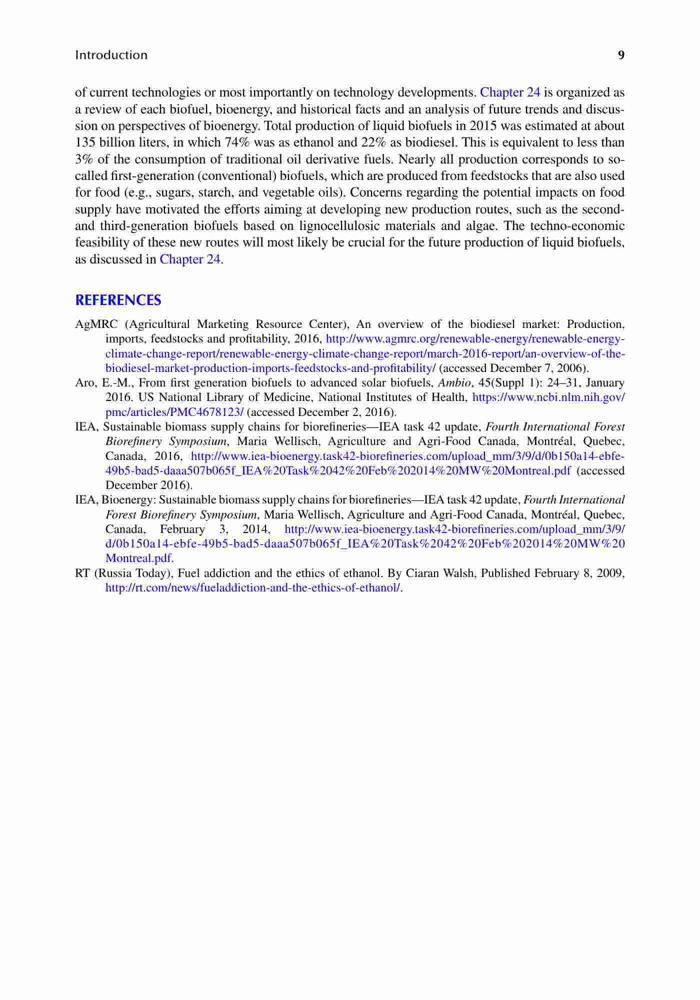 Introduction 9

of current technologies or most importantly on technology developments. Chapter 24 is organized as a review of each biofuel, bioenergy, and historical facts and an analysis of future trends and discussion on perspectives of bioenergy. Total production of liquid biofuels in 2015 was estimated at about 135 billion liters, in which 74% was as ethanol and 22% as biodiesel. This is equivalent to less than 3% of the consumption of traditional oil derivative fuels. Nearly all production corresponds to so-called first-generation (conventional) biofuels, which are produced from feedstocks that are also used for food (e.g., sugars, starch, and vegetable oils). Concerns regarding the potential impacts on food supply have motivated the efforts aiming at developing new production routes, such as the second- and third-generation biofuels based on lignocellulosic materials and algae. The techno-economic feasibility of these new routes will most likely be crucial for the future production of liquid biofuels, as discussed in Chapter 24.

REFERENCES

AgMRC (Agricultural Marketing Resource Center), An overview of the biodiesel market: Production, imports, feedstocks and profitability, 2016, http://www.agmrc.org/renewable-energy/renewable-energy-climate-change-report/renewable-energy-climate-change-report/march-2016-report/an-overview-of-the-biodiesel-market-production-imports-feedstocks-and-profitability/ (accessed December 7, 2006).

Aro, E.-M., From first generation biofuels to advanced solar biofuels, Ambio, 45(Suppl 1): 24–31, January 2016. US National Library of Medicine, National Institutes of Health, https://www.ncbi.nlm.nih.gov/pmc/articles/PMC4678123/ (accessed December 2, 2016).

IEA, Sustainable biomass supply chains for biorefineries—IEA task 42 update, Fourth International Forest Biorefinery Symposium, Maria Wellisch, Agriculture and Agri-Food Canada, Montréal, Quebec, Canada, 2016, http://www.iea-bioenergy.task42-biorefineries.com/upload_mm/3/9/d/0b150a14-ebfe-49b5-bad5-daaa507b065f_IEA%20Task%2042%20Feb%202014%20MW%20Montreal.pdf (accessed December 2016).

IEA, Bioenergy: Sustainable biomass supply chains for biorefineries—IEA task 42 update, Fourth International Forest Biorefinery Symposium, Maria Wellisch, Agriculture and Agri-Food Canada, Montréal, Quebec, Canada, February 3, 2014, http://www.iea-bioenergy.task42-biorefineries.com/upload_mm/3/9/d/0b150a14-ebfe-49b5-bad5-daaa507b065f_IEA%20Task%2042%20Feb%202014%20MW%20Montreal.pdf.

RT (Russia Today), Fuel addiction and the ethics of ethanol. By Ciaran Walsh, Published February 8, 2009, http://rt.com/news/fueladdiction-and-the-ethics-of-ethanol/.